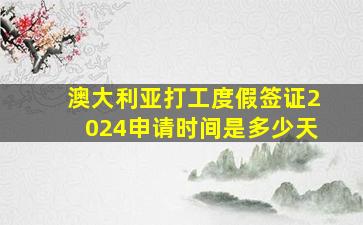 澳大利亚打工度假签证2024申请时间是多少天